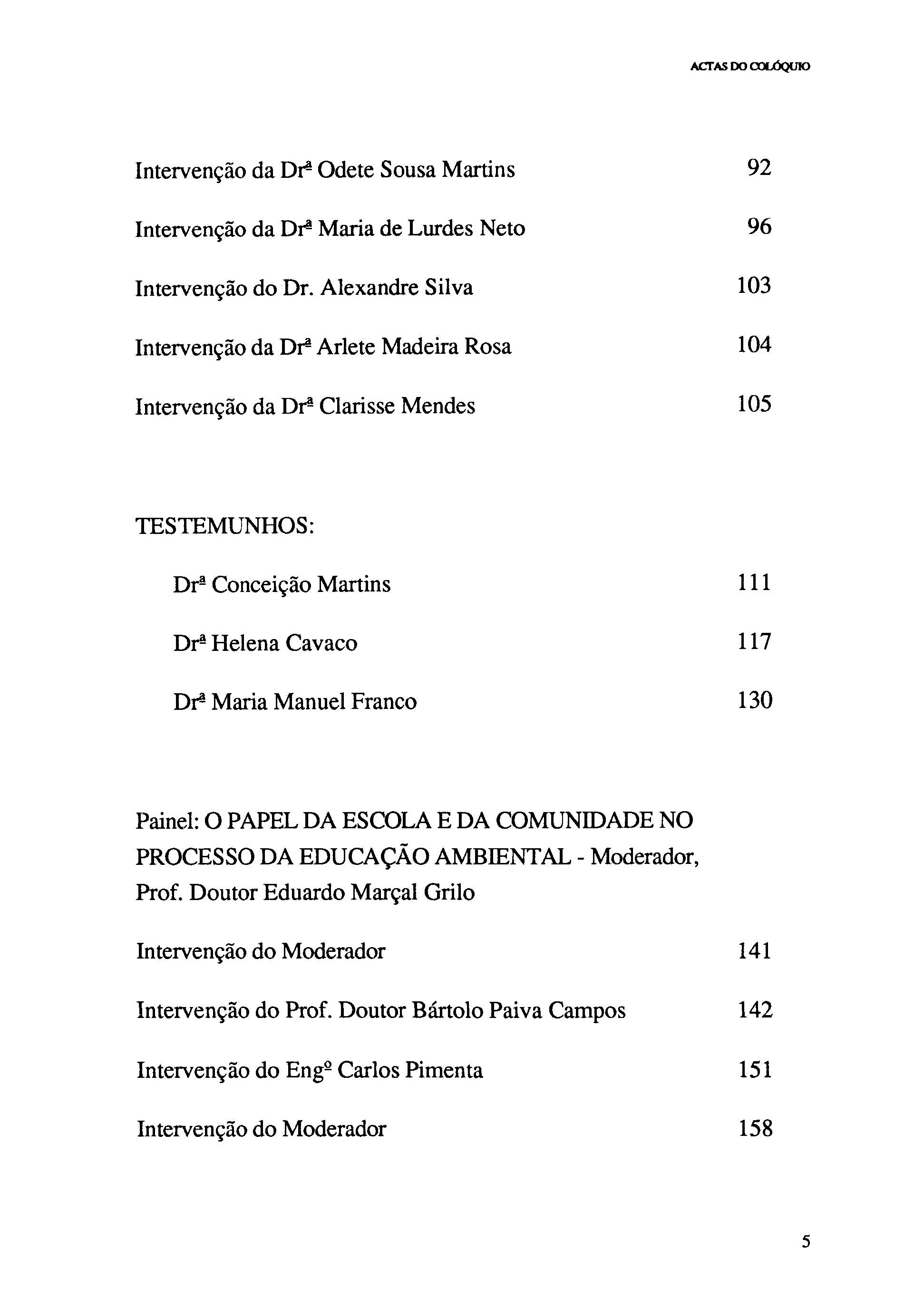 ACTAS DO COLÓQUIO

Intervenção da Drª Odete Sousa Martins 92

Intervenção da Drª Maria de Lurdes Neto 96

Intervenção do Dr. Alexandre Silva 103

Intervenção da Drª Arlete Madeira Rosa 104

Intervenção da Drª Clarisse Mendes 105

TESTEMUNHOS:

Drª Conceição Martins 111

Drª Helena Cavaco 117

Drª Maria Manuel Franco 130

Painel: O PAPEL DA ESCOLA E DA COMUNIDADE NO PROCESSO DA EDUCAÇÃO AMBIENTAL - Moderador, Prof. Doutor Eduardo Marçal Grilo

Intervenção do Moderador 141

Intervenção do Prof. Doutor Bártolo Paiva Campos 142

Intervenção do Engº Carlos Pimenta 151

Intervenção do Moderador 158

5